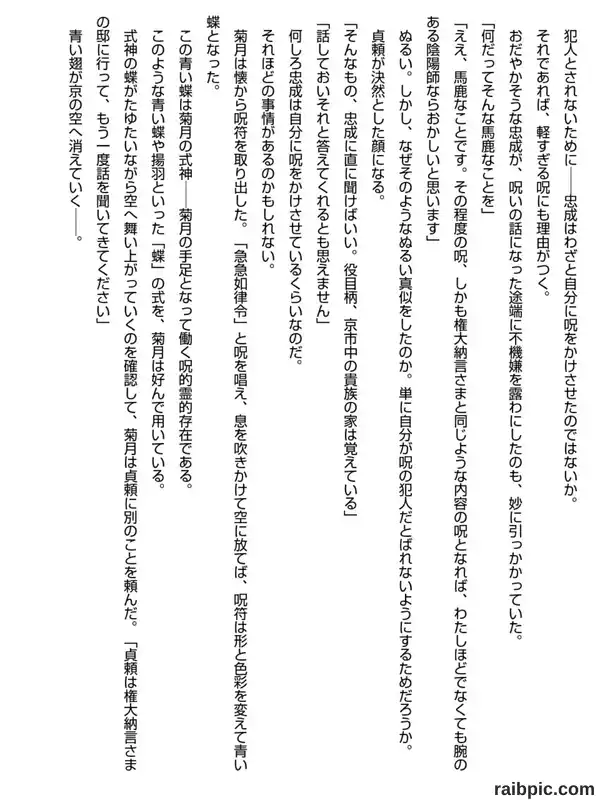 犯人とされないために――忠成はわざと自分に呪をかけさせたのではないか。

それであれば、軽すぎる呪にも理由がつく。

おだやかそうな忠成が、呪いの話になった途端に不機嫌を露わにしたのも、妙に引っかかっていた。

「何だってそんな馬鹿なことを」

「ええ、馬鹿なことです。その程度の呪、しかも権大納言さまと同じような内容の呪となれば、わたしほどでなくても腕のある陰陽師ならおかしいと思います」

ぬるい。しかし、なぜそのようなぬるい真似をしたのか。単に自分が呪の犯人だとばれないようにするためだろうか。

貞頼が決然とした顔になる。

「そんなもの、忠成に直に聞けばいい。役目柄、京市中の貴族の家は覚えている」

「話しておいそれと答えてくれるとも思えません」

何しろ忠成は自分に呪をかけさせているくらいなのだ。

それほどの事情があるのかもしれない。

菊月は懐から呪符を取り出した。「急急如律令」と呪を唱え、息を吹きかけて空に放てば、呪符は形と色彩を変えて青い蝶となった。

この青い蝶は菊月の式神――菊月の手足となって働く呪的霊的存在である。

このような青い蝶や揚羽といった「蝶」の式を、菊月は好んで用いている。

式神の蝶がたゆたいながら空へ舞い上がっていくのを確認して、菊月は貞頼に別のことを頼んだ。「貞頼は権大納言さまの邸に行って、もう一度話を聞いてきてください」

青い翅が京の空へ消えていく――。

raibpic.com